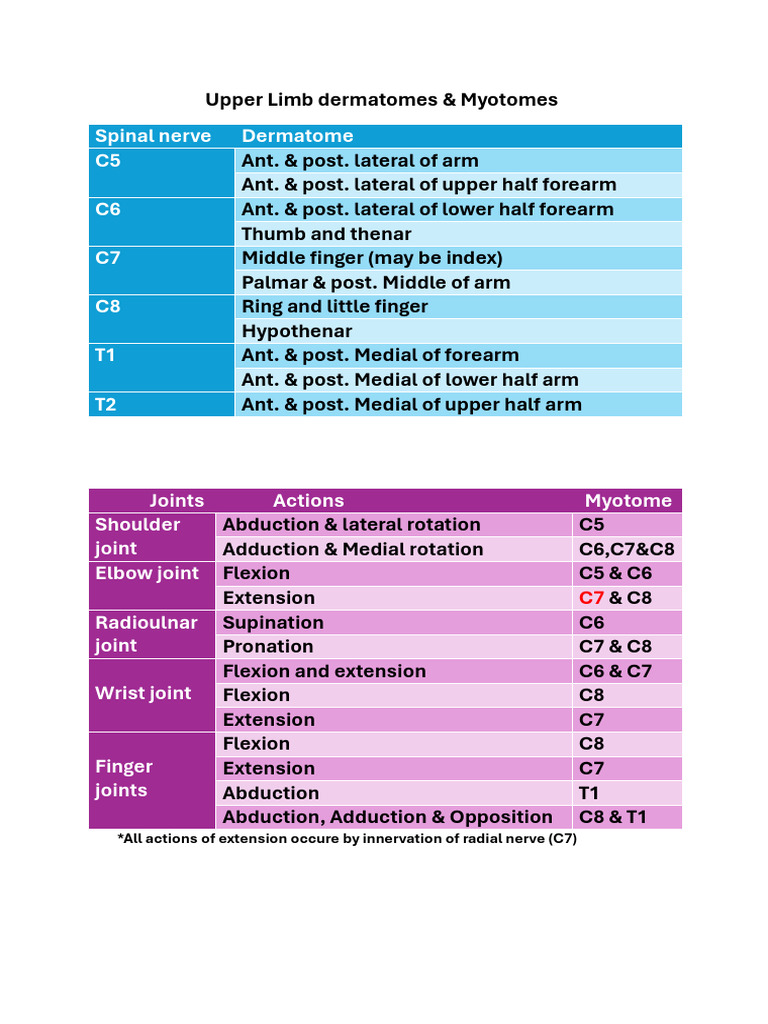 Upper Limb dermatomes & Myotomes

| Spinal nerve | Dermatome |
|---|---|
| C5 | Ant. & post. lateral of arm |
| | Ant. & post. lateral of upper half forearm |
| C6 | Ant. & post. lateral of lower half forearm |
| | Thumb and thenar |
| C7 | Middle finger (may be index) |
| | Palmar & post. Middle of arm |
| C8 | Ring and little finger |
| | Hypothenar |
| T1 | Ant. & post. Medial of forearm |
| | Ant. & post. Medial of lower half arm |
| T2 | Ant. & post. Medial of upper half arm |

| Joints | Actions | Myotome |
|---|---|---|
| Shoulder joint | Abduction & lateral rotation | C5 |
| | Adduction & Medial rotation | C6,C7&C8 |
| Elbow joint | Flexion | C5 & C6 |
| | Extension | C7 & C8 |
| Radioulnar joint | Supination | C6 |
| | Pronation | C7 & C8 |
| Wrist joint | Flexion and extension | C6 & C7 |
| | Flexion | C8 |
| | Extension | C7 |
| Finger joints | Flexion | C8 |
| | Extension | C7 |
| | Abduction | T1 |
| | Abduction, Adduction & Opposition | C8 & T1 |

*All actions of extension occure by innervation of radial nerve (C7)